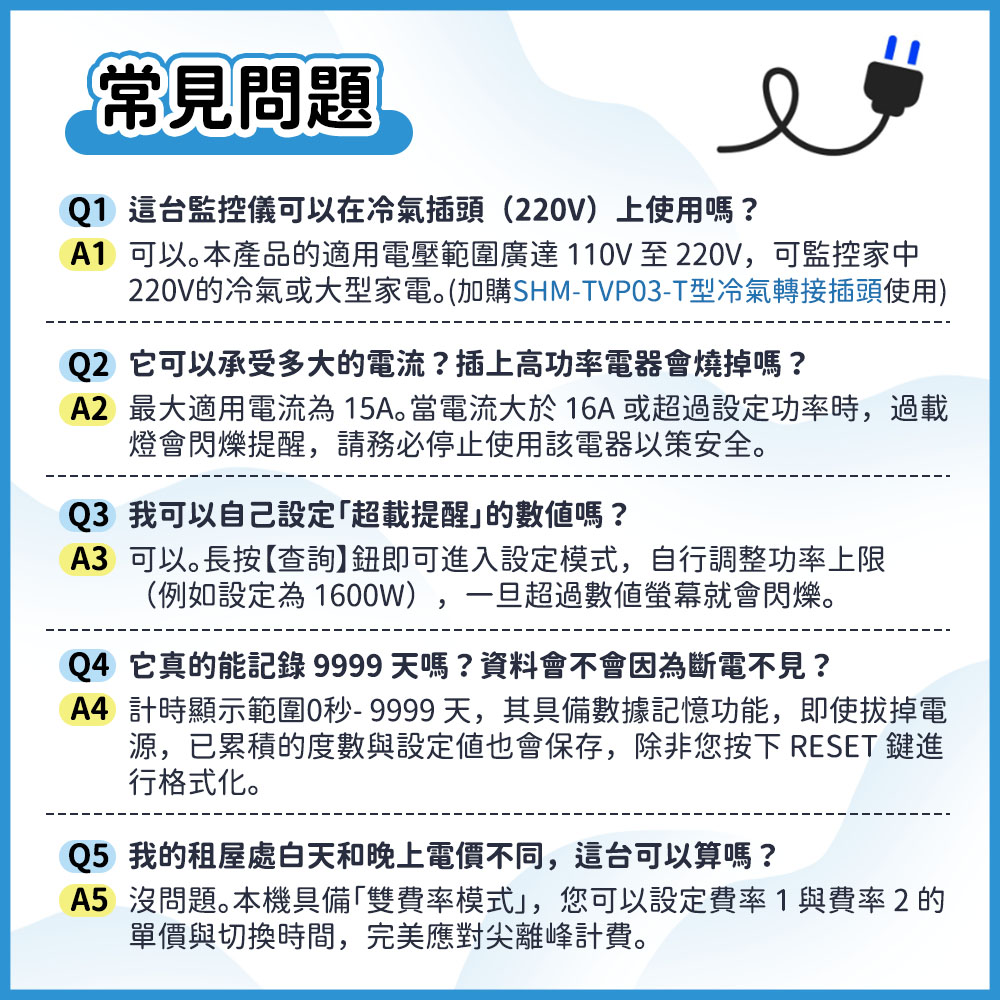 常見問題

Q1 這台監控儀可以在冷氣插頭(220V)上使用嗎?

A1 可以。本產品的適用電壓範圍廣達110V至220V,可監控家中220V的冷氣或大型家電。(加購SHM-TVP03-T型冷氣轉接插頭使用)

Q2 它可以承受多大的電流?插上高功率電器會燒掉嗎?

A2 最大適用電流為15A。當電流大於16A或超過設定功率時,過載燈會閃爍提醒,請務必停止使用該電器以策安全。

Q3 我可以自己設定「超載提醒」的數值嗎?

A3 可以。長按【查詢】鈕即可進入設定模式,自行調整功率上限(例如設定為1600W),一旦超過數值螢幕就會閃爍。

Q4 它真的能記錄9999天嗎?資料會不會因為斷電不見?

A4 計時顯示範圍0秒-9999天,其具備數據記憶功能,即使拔掉電源,已累積的度數與設定值也會保存,除非您按下RESET鍵進行格式化。

Q5 我的租屋處白天和晚上電價不同,這台可以算嗎?

A5 沒問題。本機具備「雙費率模式」,您可以設定費率1與費率2的單價與切換時間,完美應對尖離峰計費。